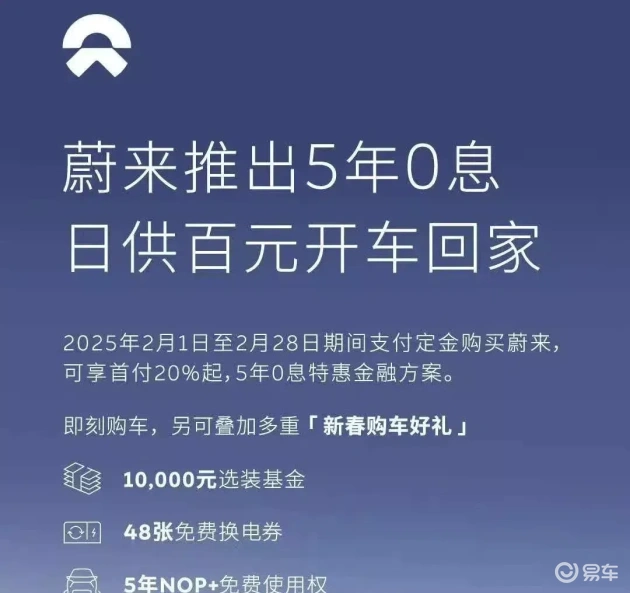 蔚来推出5年0息
日供百元开车回家

2025年2月1日至2月28日期间支付定金购买蔚来，可享首付20%起，5年0息特惠金融方案。

即刻购车，另可叠加多重「新春购车好礼」

10,000元选装基金

48张免费换电券

5年NOP+免费使用权

易车